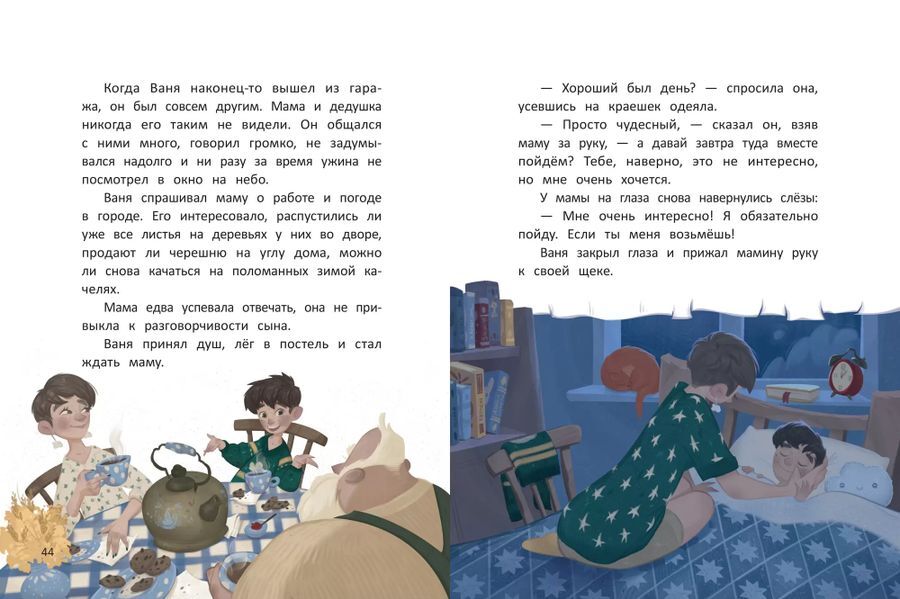 Когда Ваня наконец-то вышел из гаража, он был совсем другим. Мама и дедушка никогда его таким не видели. Он общался с ними много, говорил громко, не задумывался надолго и ни разу за время ужина не посмотрел в окно на небо.

Ваня спрашивал маму о работе и погоде в городе. Его интересовало, распустились ли уже все листья на деревьях у них во дворе, продают ли черешню на углу дома, можно ли снова качаться на поломанных зимой качелях.

Мама едва успевала отвечать, она не привыкла к разговорчивости сына.

Ваня принял душ, лёг в постель и стал ждать маму.

44

— Хороший был день? — спросила она, усевшись на краешек одеяла.

— Просто чудесный, — сказал он, взяв маму за руку, — а давай завтра туда вместе пойдём? Тебе, наверно, это не интересно, но мне очень хочется.

У мамы на глаза снова навернулись слёзы:

— Мне очень интересно! Я обязательно пойду. Если ты меня возьмёшь!

Ваня закрыл глаза и прижал мамину руку к своей щеке.